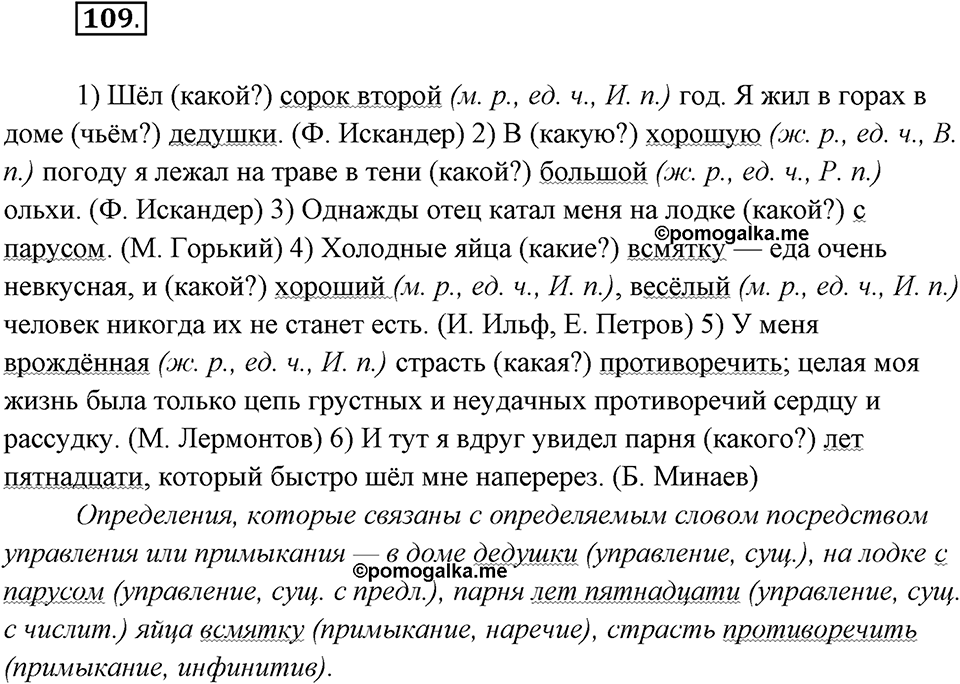 109.

1) Шёл (какой?) сорок второй (м. р., ед. ч., И. п.) год. Я жил в горах в доме (чьём?) дедушки. (Ф. Искандер) 2) В (какую?) хорошую (ж. р., ед. ч., В. п.) погоду я лежал на траве в тени (какой?) большой (ж. р., ед. ч., Р. п.) ольхи. (Ф. Искандер) 3) Однажды отец катал меня на лодке (какой?) с парусом. (М. Горький) 4) Холодные яйца (какие?) всмятку — еда очень невкусная, и (какой?) хороший (м. р., ед. ч., И. п.), весёлый (м. р., ед. ч., И. п.) человек никогда их не станет есть. (И. Ильф, Е. Петров) 5) У меня врождённая (ж. р., ед. ч., И. п.) страсть (какая?) противоречить; целая моя жизнь была только цепь грустных и неудачных противоречий сердцу и рассудку. (М. Лермонтов) 6) И тут я вдруг увидел парня (какого?) лет пятнадцати, который быстро шёл мне наперерез. (Б. Минаев)

©pomogalka.me

Определения, которые связаны с определяемым словом посредством управления или примыкания — в доме дедушки (управление, сущ.), на лодке с парусом (управление, сущ. с предл.), парня лет пятнадцати (управление, сущ. с числит.) яйца всмятку (примыкание, наречие), страсть противоречить (примыкание, инфинитив).

©pomogalka.me